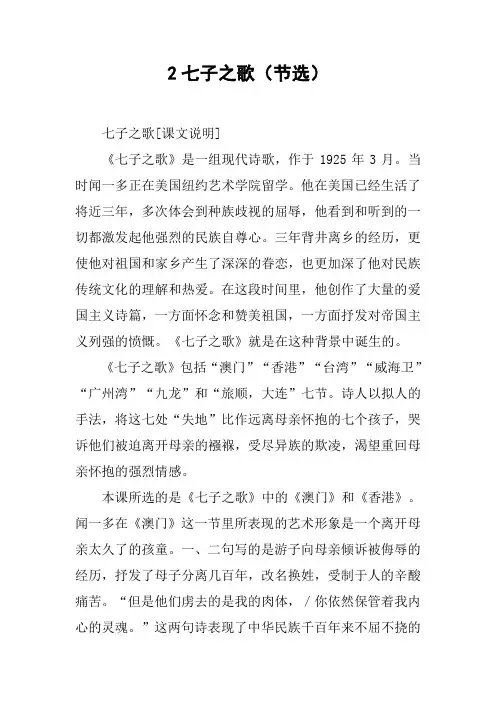 2 七子之歌（节选）

七子之歌[课文说明]

《七子之歌》是一组现代诗歌，作于 1925 年 3 月。当时闻一多正在美国纽约艺术学院留学。他在美国已经生活了将近三年，多次体会到种族歧视的屈辱，他看到和听到的一切都激发起他强烈的民族自尊心。三年背井离乡的经历，更使他对祖国和家乡产生了深深的眷恋，也更加深了他对民族传统文化的理解和热爱。在这段时间里，他创作了大量的爱国主义诗篇，一方面怀念和赞美祖国，一方面抒发对帝国主义列强的愤慨。《七子之歌》就是在这种背景中诞生的。

《七子之歌》包括“澳门”“香港”“台湾”“威海卫”“广州湾”“九龙”和“旅顺，大连”七节。诗人以拟人的手法，将这七处“失地”比作远离母亲怀抱的七个孩子，哭诉他们被迫离开母亲的襁褓，受尽异族的欺凌，渴望重回母亲怀抱的强烈情感。

本课所选的是《七子之歌》中的《澳门》和《香港》。闻一多在《澳门》这一节里所表现的艺术形象是一个离开母亲太久了的孩童。一、二句写的是游子向母亲倾诉被侮辱的经历，抒发了母子分离几百年，改名换姓，受制于人的辛酸痛苦。“但是他们虏去的是我的肉体，/ 你依然保管着我内心的灵魂。”这两句诗表现了中华民族千百年来不屈不挠的